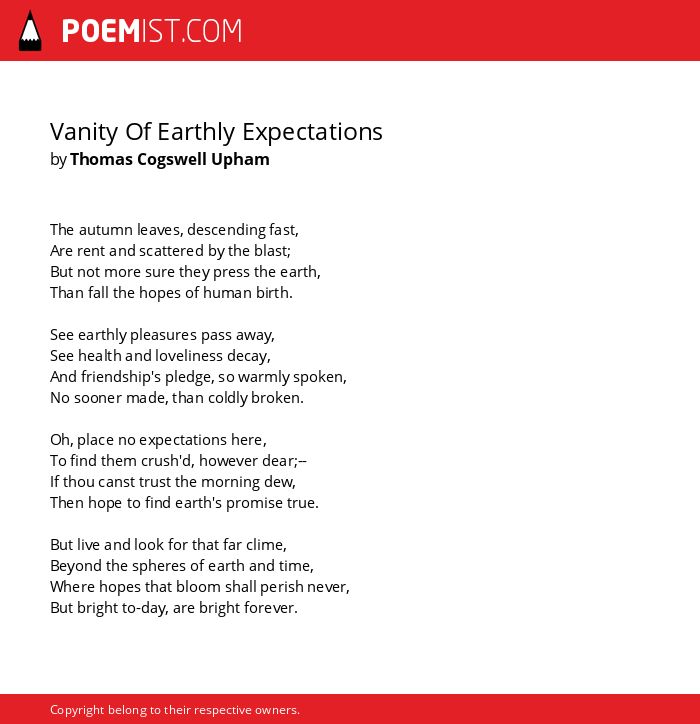 POEMIST.COM

Vanity Of Earthly Expectations
by Thomas Cogswell Upham

The autumn leaves, descending fast,
Are rent and scattered by the blast;
But not more sure they press the earth,
Than fall the hopes of human birth.

See earthly pleasures pass away,
See health and loveliness decay,
And friendship's pledge, so warmly spoken,
No sooner made, than coldly broken.

Oh, place no expectations here,
To find them crush'd, however dear;--
If thou canst trust the morning dew,
Then hope to find earth's promise true.

But live and look for that far clime,
Beyond the spheres of earth and time,
Where hopes that bloom shall perish never,
But bright to-day, are bright forever.

Copyright belong to their respective owners.